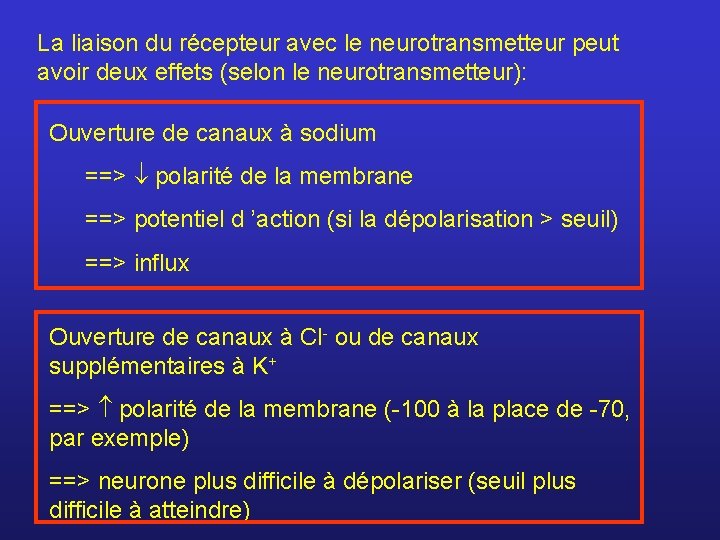 La liaison du récepteur avec le neurotransmetteur peut avoir deux effets (selon le neurotransmetteur):

Ouverture de canaux à sodium

==> $\downarrow$ polarité de la membrane

==> potentiel d 'action (si la dépolarisation > seuil)

==> influx

Ouverture de canaux à $Cl^-$ ou de canaux supplémentaires à $K^+$

==> $\uparrow$ polarité de la membrane (-100 à la place de -70, par exemple)

==> neurone plus difficile à dépolariser (seuil plus difficile à atteindre)